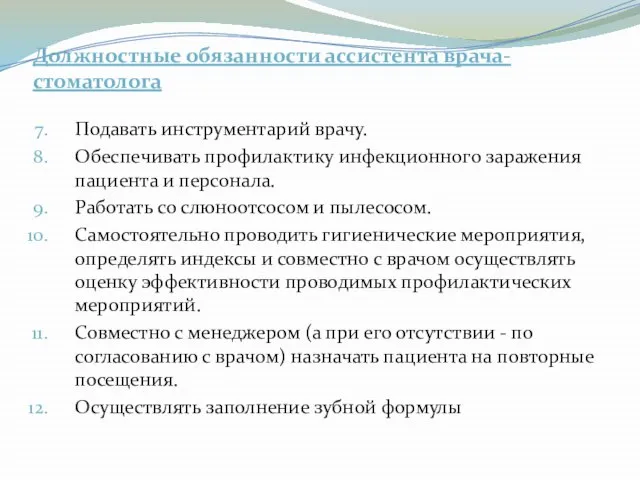 Должностные обязанности ассистента врача-стоматолога

7. Подавать инструментарий врачу.
8. Обеспечивать профилактику инфекционного заражения пациента и персонала.
9. Работать со слюноотсосом и пылесосом.
10. Самостоятельно проводить гигиенические мероприятия, определять индексы и совместно с врачом осуществлять оценку эффективности проводимых профилактических мероприятий.
11. Совместно с менеджером (а при его отсутствии - по согласованию с врачом) назначать пациента на повторные посещения.
12. Осуществлять заполнение зубной формулы